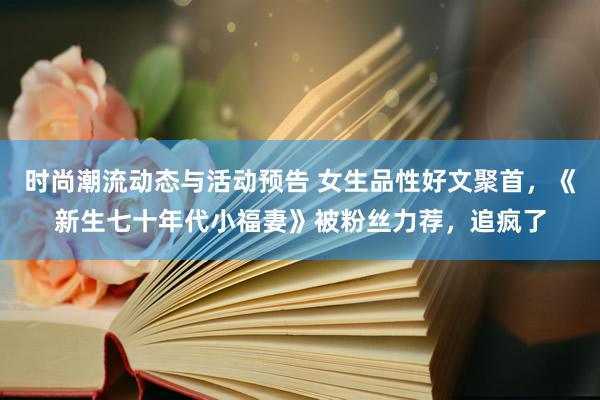 时尚潮流动态与活动预告 女生品性好文聚首，《新生七十年代小福妻》被粉丝力荐，追疯了